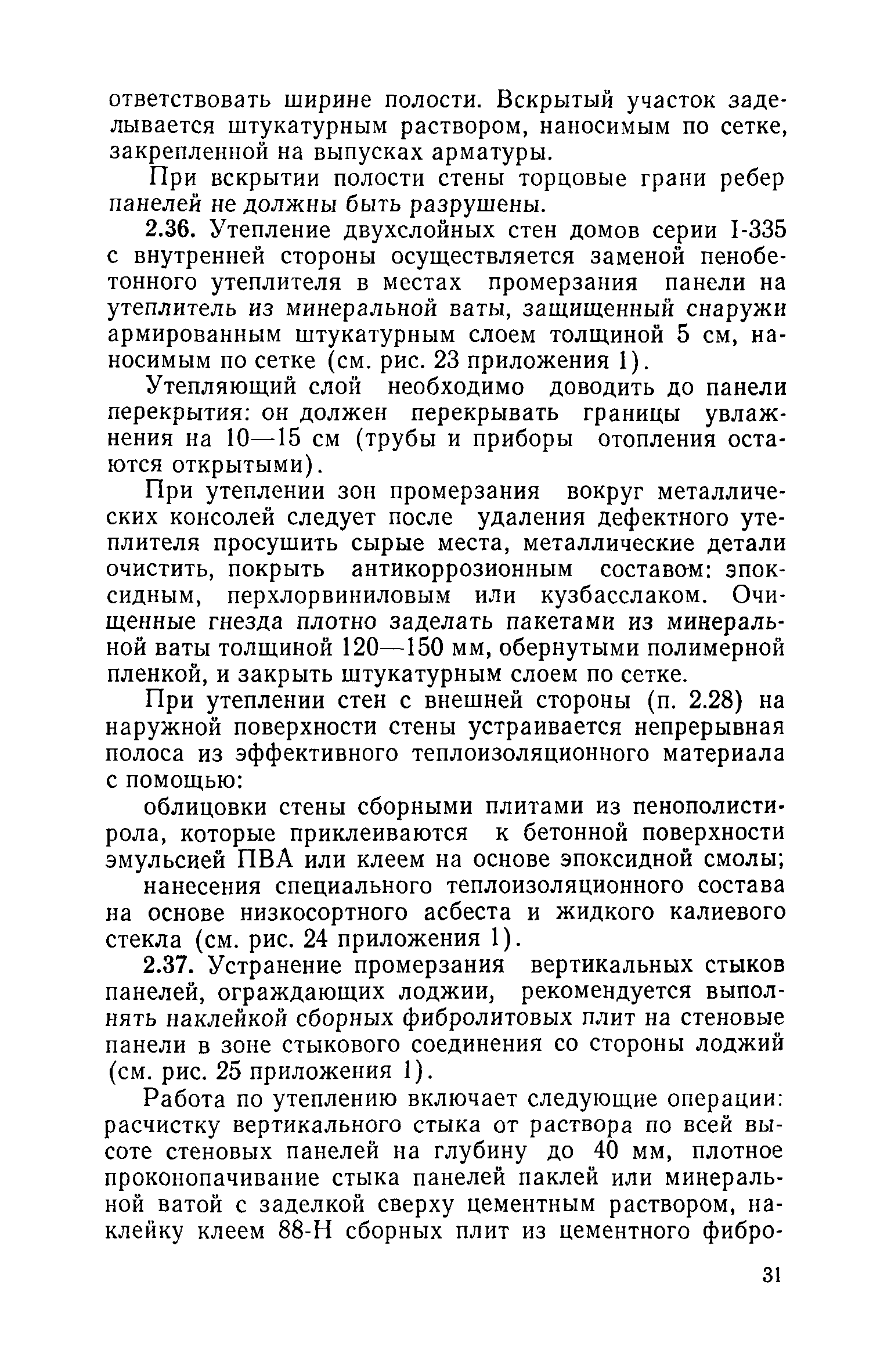 ответствовать ширине полости. Вскрытый участок заделывается штукатурным раствором, наносимым по сетке, закрепленной на выпусках арматуры.

При вскрытии полости стены торцовые грани ребер панелей не должны быть разрушены.

2.36. Утепление двухслойных стен домов серии I-335 с внутренней стороны осуществляется заменой пенобетонного утеплителя в местах промерзания панели на утеплитель из минеральной ваты, защищенный снаружи армированным штукатурным слоем толщиной 5 см, наносимым по сетке (см. рис. 23 приложения 1).

Утепляющий слой необходимо доводить до панели перекрытия: он должен перекрывать границы увлажнения на 10—15 см (трубы и приборы отопления остаются открытыми).

При утеплении зон промерзания вокруг металлических консолей следует после удаления дефектного утеплителя просушить сырые места, металлические детали очистить, покрыть антикоррозионным составом: эпоксидным, перхлорвиниловым или кузбасслаком. Очищенные гнезда плотно заделать пакетами из минеральной ваты толщиной 120—150 мм, обернутыми полимерной пленкой, и закрыть штукатурным слоем по сетке.

При утеплении стен с внешней стороны (п. 2.28) на наружной поверхности стены устраивается непрерывная полоса из эффективного теплоизоляционного материала с помощью:

облицовки стены сборными плитами из пенополистирола, которые приклеиваются к бетонной поверхности эмульсией ПВА или клеем на основе эпоксидной смолы;

нанесения специального теплоизоляционного состава на основе низкосортного асбеста и жидкого калиевого стекла (см. рис. 24 приложения 1).

2.37. Устранение промерзания вертикальных стыков панелей, ограждающих лоджии, рекомендуется выполнять наклейкой сборных фибролитовых плит на стеновые панели в зоне стыкового соединения со стороны лоджий (см. рис. 25 приложения 1).

Работа по утеплению включает следующие операции: расчистку вертикального стыка от раствора по всей высоте стеновых панелей на глубину до 40 мм, плотное проконопачивание стыка панелей паклей или минеральной ватой с заделкой сверху цементным раствором, наклейку клеем 88-Н сборных плит из цементного фибро-

31